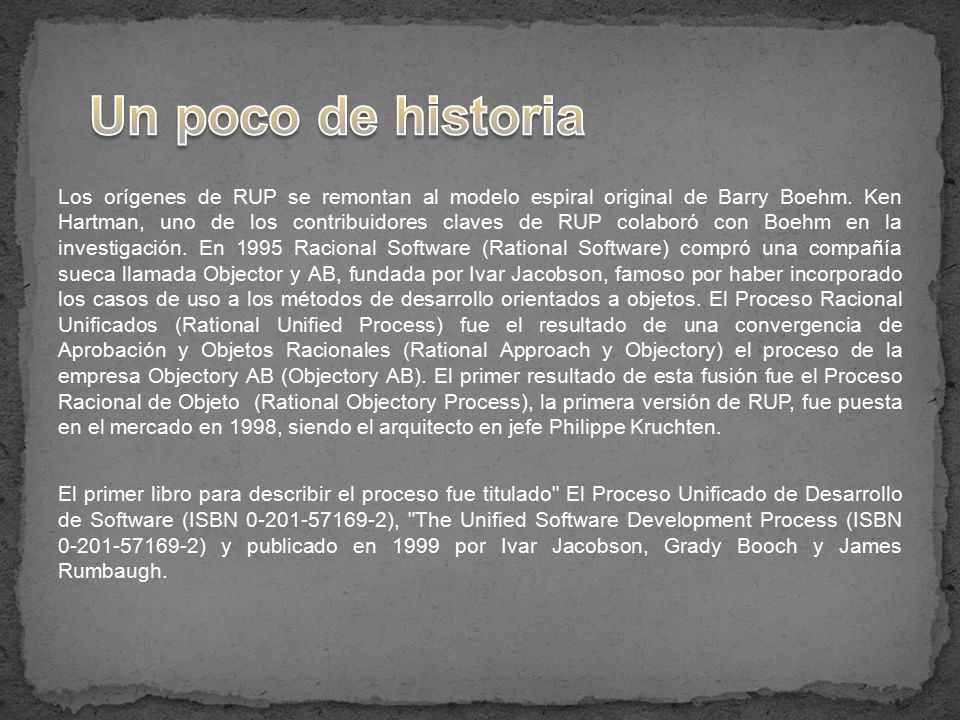 Un poco de historia

Los orígenes de RUP se remontan al modelo espiral original de Barry Boehm. Ken Hartman, uno de los contribuidores claves de RUP colaboró con Boehm en la investigación. En 1995 Racional Software (Rational Software) compró una compañía sueca llamada Objector y AB, fundada por Ivar Jacobson, famoso por haber incorporado los casos de uso a los métodos de desarrollo orientados a objetos. El Proceso Racional Unificados (Rational Unified Process) fue el resultado de una convergencia de Aprobación y Objetos Racionales (Rational Approach y Objectory) el proceso de la empresa Objectory AB (Objectory AB). El primer resultado de esta fusión fue el Proceso Racional de Objeto  (Rational Objectory Process), la primera versión de RUP, fue puesta en el mercado en 1998, siendo el arquitecto en jefe Philippe Kruchten.

El primer libro para describir el proceso fue titulado" El Proceso Unificado de Desarrollo de Software (ISBN 0-201-57169-2), "The Unified Software Development Process (ISBN 0-201-57169-2) y publicado en 1999 por Ivar Jacobson, Grady Booch y James Rumbaugh.